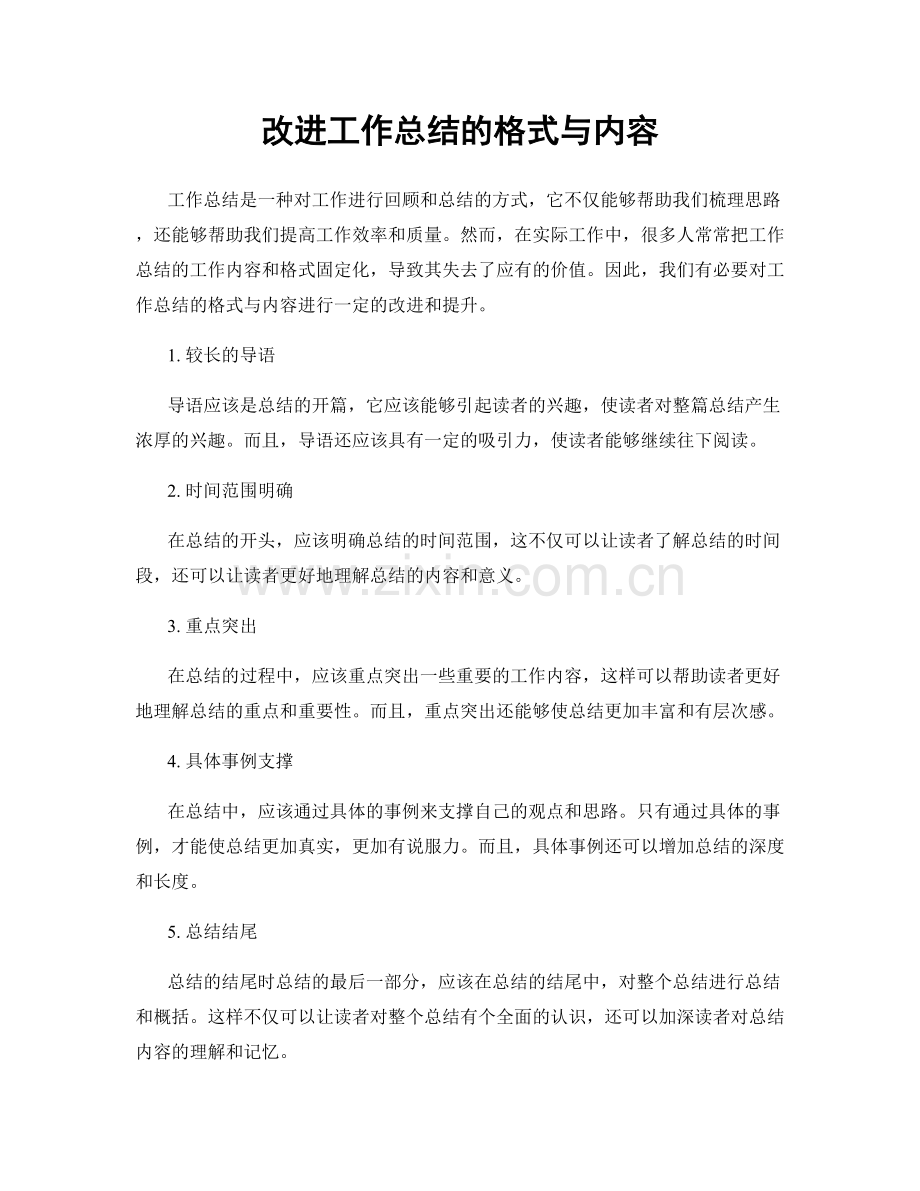 改进工作总结的格式与内容

工作总结是一种对工作进行回顾和总结的方式，它不仅能够帮助我们梳理思路，还能够帮助我们提高工作效率和质量。然而，在实际工作中，很多人常常把工作总结的工作内容和格式固定化，导致其失去了应有的价值。因此，我们有必要对工作总结的格式与内容进行一定的改进和提升。

1. 较长的导语

导语应该是总结的开篇，它应该能够引起读者的兴趣，使读者对整篇总结产生浓厚的兴趣。而且，导语还应该具有一定的吸引力，使读者能够继续往下阅读。

2. 时间范围明确

在总结的开头，应该明确总结的时间范围，这不仅可以让读者了解总结的时间段，还可以让读者更好地理解总结的内容和意义。

www.zixin.com.cn

3. 重点突出

在总结的过程中，应该重点突出一些重要的工作内容，这样可以帮助读者更好地理解总结的重点和重要性。而且，重点突出还能够使总结更加丰富和有层次感。

4. 具体事例支撑

在总结中，应该通过具体的事例来支撑自己的观点和思路。只有通过具体的事例，才能使总结更加真实，更加有说服力。而且，具体事例还可以增加总结的深度和长度。

5. 总结结尾

总结的结尾时总结的最后一部分，应该在总结的结尾中，对整个总结进行总结和概括。这样不仅可以让读者对整个总结有个全面的认识，还可以加深读者对总结内容的理解和记忆。